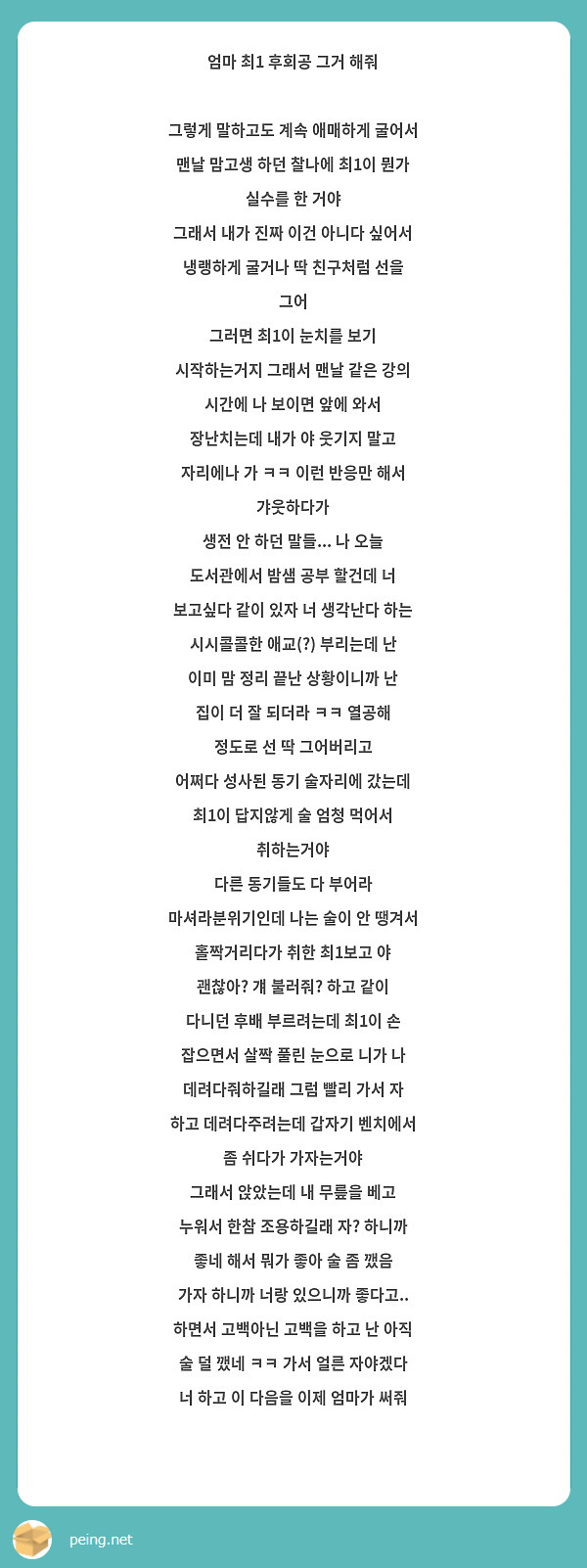 엄마 최1 후회공 그거 해줘

그렇게 말하고도 계속 애매하게 굴어서 맨날 맘고생 하던 찰나에 최1이 뭔가 실수를 한 거야
그래서 내가 진짜 이건 아니다 싶어서 냉랭하게 굴거나 딱 친구처럼 선을 그어
그러면 최1이 눈치를 보기 시작하는거지 그래서 맨날 같은 강의 시간에 나 보이면 앞에 와서 장난치는데 내가 야 웃기지 말고 자리에나 가 ㅋㅋ 이런 반응만 해서 갸웃하다가
생전 안 하던 말들... 나 오늘 도서관에서 밤샘 공부 할건데 너 보고싶다 같이 있자 너 생각난다 하는 시시콜콜한 애교(?) 부리는데 난 이미 맘 정리 끝난 상황이니까 난 집이 더 잘 되더라 ㅋㅋ 열공해 정도로 선 딱 그어버리고
어쩌다 성사된 동기 술자리에 갔는데 최1이 답지않게 술 엄청 먹어서 취하는거야
다른 동기들도 다 부어라 마셔라분위기인데 나는 술이 안 땡겨서 홀짝거리다가 취한 최1보고 야 괜찮아? 걔 불러줘? 하고 같이 다니던 후배 부르려는데 최1이 손 잡으면서 살짝 풀린 눈으로 니가 나 데려다줘하길래 그럼 빨리 가서 자 하고 데려다주려는데 갑자기 벤치에서 좀 쉬다가 가자는거야
그래서 앉았는데 내 무릎을 베고 누워서 한참 조용하길래 자? 하니까 좋네 해서 뭐가 좋아 술 좀 깼음 가자 하니까 너랑 있으니까 좋다고.. 하면서 고백아닌 고백을 하고 난 아직 술 덜 깼네 ㅋㅋ 가서 얼른 자야겠다 너 하고 이 다음을 이제 엄마가 써줘

peing.net